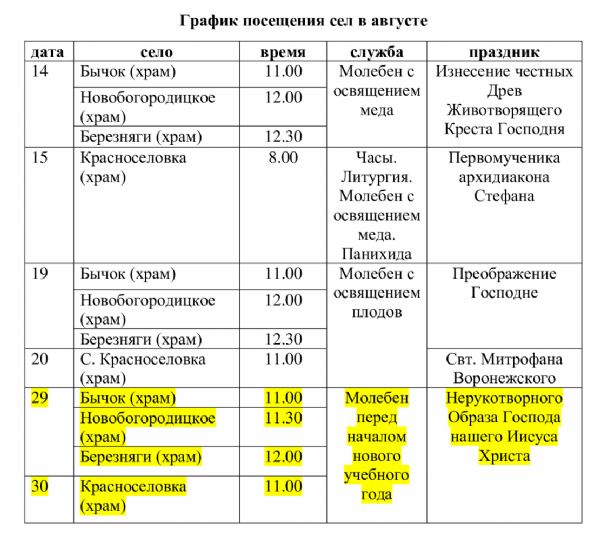 График посещения сел в августе

| дата | село | время | служба | праздник |
|---|---|---|---|---|
| 14 | Бычок (храм) | 11.00 | Молебен с освящением меда | Изнесение честных Древ Животворящего Креста Господня |
| | Новобогородицкое (храм) | 12.00 | | |
| | Березняги (храм) | 12.30 | | |
| 15 | Красноселовка (храм) | 8.00 | Часы. Литургия. Молебен с освящением меда. Панихида | Первомученика архидиакона Стефана |
| 19 | Бычок (храм) | 11.00 | Молебен с освящением плодов | Преображение Господне |
| | Новобогородицкое (храм) | 12.00 | | |
| | Березняги (храм) | 12.30 | | |
| 20 | С. Красноселовка (храм) | 11.00 | | Свт. Митрофана Воронежского |
| 29 | Бычок (храм) | 11.00 | Молебен перед началом нового учебного года | Нерукотворного Образа Господа нашего Иисуса Христа |
| | Новобогородицкое (храм) | 11.30 | | |
| | Березняги (храм) | 12.00 | | |
| 30 | Красноселовка (храм) | 11.00 | | |